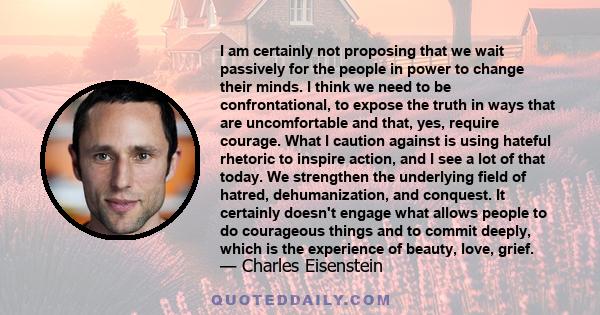 I am certainly not proposing that we wait passively for the people in power to change their minds. I think we need to be confrontational, to expose the truth in ways that are uncomfortable and that, yes, require courage. What I caution against is using hateful rhetoric to inspire action, and I see a lot of that today. We strengthen the underlying field of hatred, dehumanization, and conquest. It certainly doesn't engage what allows people to do courageous things and to commit deeply, which is the experience of beauty, love, grief.
— Charles Eisenstein

QUOTEDDAILY.COM